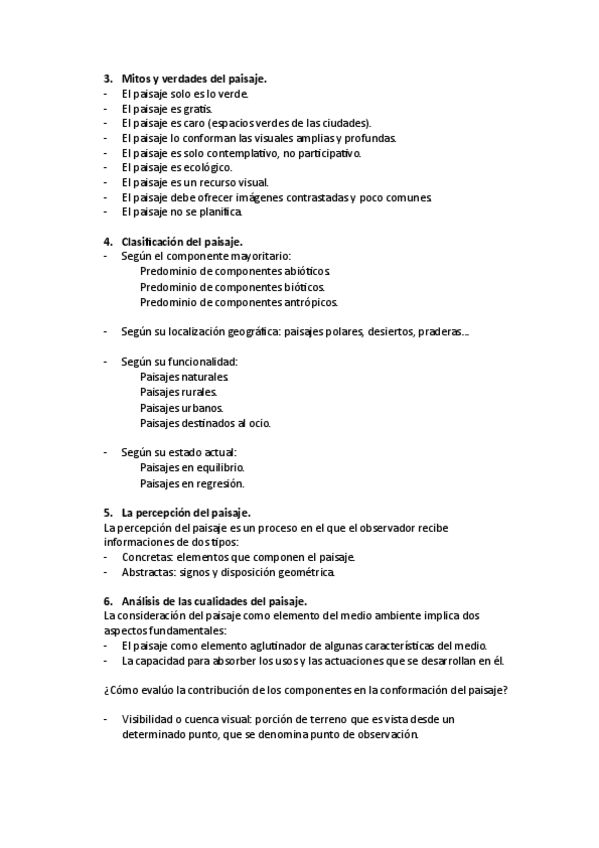 3. Mitos y verdades del paisaje.
- El paisaje solo es lo verde.
- El paisaje es gratis.
- El paisaje es caro (espacios verdes de las ciudades).
- El paisaje lo conforman las visuales amplias y profundas.
- El paisaje es solo contemplativo, no participativo.
- El paisaje es ecológico.
- El paisaje es un recurso visual.
- El paisaje debe ofrecer imágenes contrastadas y poco comunes.
- El paisaje no se planifica.

4. Clasificación del paisaje.
- Según el componente mayoritario:
Predominio de componentes abióticos.
Predominio de componentes bióticos.
Predominio de componentes antrópicos.

- Según su localización geográfica: paisajes polares, desiertos, praderas...

- Según su funcionalidad:
Paisajes naturales.
Paisajes rurales.
Paisajes urbanos.
Paisajes destinados al ocio.

- Según su estado actual:
Paisajes en equilibrio.
Paisajes en regresión.

5. La percepción del paisaje.
La percepción del paisaje es un proceso en el que el observador recibe informaciones de dos tipos:
- Concretas: elementos que componen el paisaje.
- Abstractas: signos y disposición geométrica.

6. Análisis de las cualidades del paisaje.
La consideración del paisaje como elemento del medio ambiente implica dos aspectos fundamentales:
- El paisaje como elemento aglutinador de algunas características del medio.
- La capacidad para absorber los usos y las actuaciones que se desarrollan en él.

¿Cómo evalúo la contribución de los componentes en la conformación del paisaje?

- Visibilidad o cuenca visual: porción de terreno que es vista desde un determinado punto, que se denomina punto de observación.